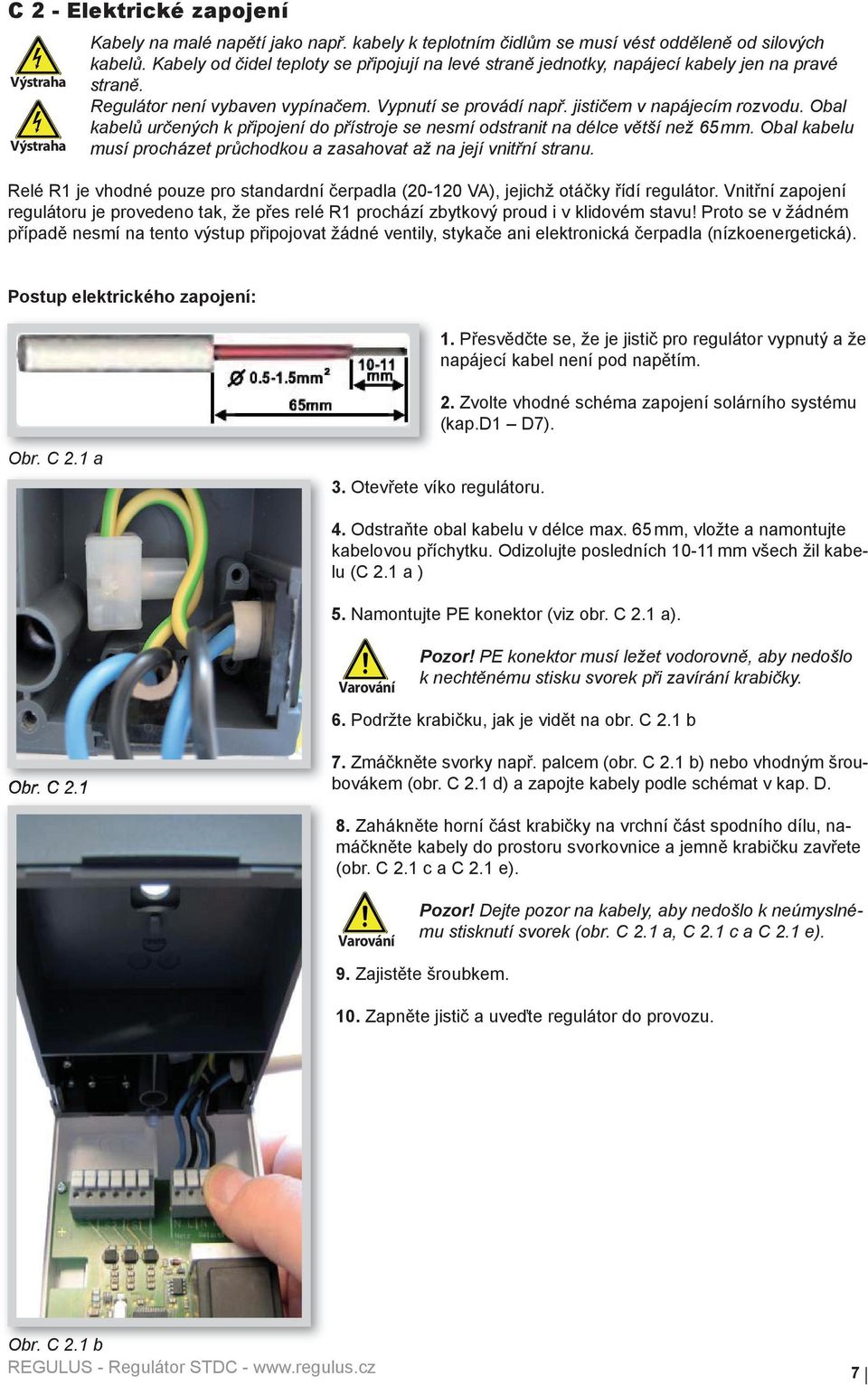 C 2 - Elektrické zapojení

Výstraha

Kabely na malé napětí jako např. kabely k teplotním čidlům se musí vést odděleně od silových kabelů. Kabely od čidel teploty se připojují na levé straně jednotky, napájecí kabely jen na pravé straně.

Výstraha

Regulátor není vybaven vypínačem. Vypnutí se provádí např. jističem v napájecím rozvodu. Obal kabelů určených k připojení do přístroje se nesmí odstranit na délce větší než 65 mm. Obal kabelu musí procházet průchodkou a zasahovat až na její vnitřní stranu.

Relé R1 je vhodné pouze pro standardní čerpadla (20-120 VA), jejichž otáčky řídí regulátor. Vnitřní zapojení regulátoru je provedeno tak, že přes relé R1 prochází zbytkový proud i v klidovém stavu! Proto se v žádném případě nesmí na tento výstup připojovat žádné ventily, stykače ani elektronická čerpadla (nízkoenergetická).

Postup elektrického zapojení:

Ø 0.5-1.5mm²
10-11 mm
65mm

Obr. C 2.1 a

1. Přesvědčte se, že je jistič pro regulátor vypnutý a že napájecí kabel není pod napětím.

2. Zvolte vhodné schéma zapojení solárního systému (kap.D1 – D7).

3. Otevřete víko regulátoru.

4. Odstraňte obal kabelu v délce max. 65 mm, vložte a namontujte kabelovou příchytku. Odizolujte posledních 10-11 mm všech žil kabelu (C 2.1 a )

5. Namontujte PE konektor (viz obr. C 2.1 a).

Varování

Pozor! PE konektor musí ležet vodorovně, aby nedošlo k nechtěnému stisku svorek při zavírání krabičky.

6. Podržte krabičku, jak je vidět na obr. C 2.1 b

Obr. C 2.1

7. Zmáčkněte svorky např. palcem (obr. C 2.1 b) nebo vhodným šroubovákem (obr. C 2.1 d) a zapojte kabely podle schémat v kap. D.

8. Zahákněte horní část krabičky na vrchní část spodního dílu, namáčkněte kabely do prostoru svorkovnice a jemně krabičku zavřete (obr. C 2.1 c a C 2.1 e).

Varování

Pozor! Dejte pozor na kabely, aby nedošlo k neúmyslnému stisknutí svorek (obr. C 2.1 a, C 2.1 c a C 2.1 e).

9. Zajistěte šroubkem.

10. Zapněte jistič a uveďte regulátor do provozu.

Obr. C 2.1 b

REGULUS - Regulátor STDC - www.regulus.cz

7